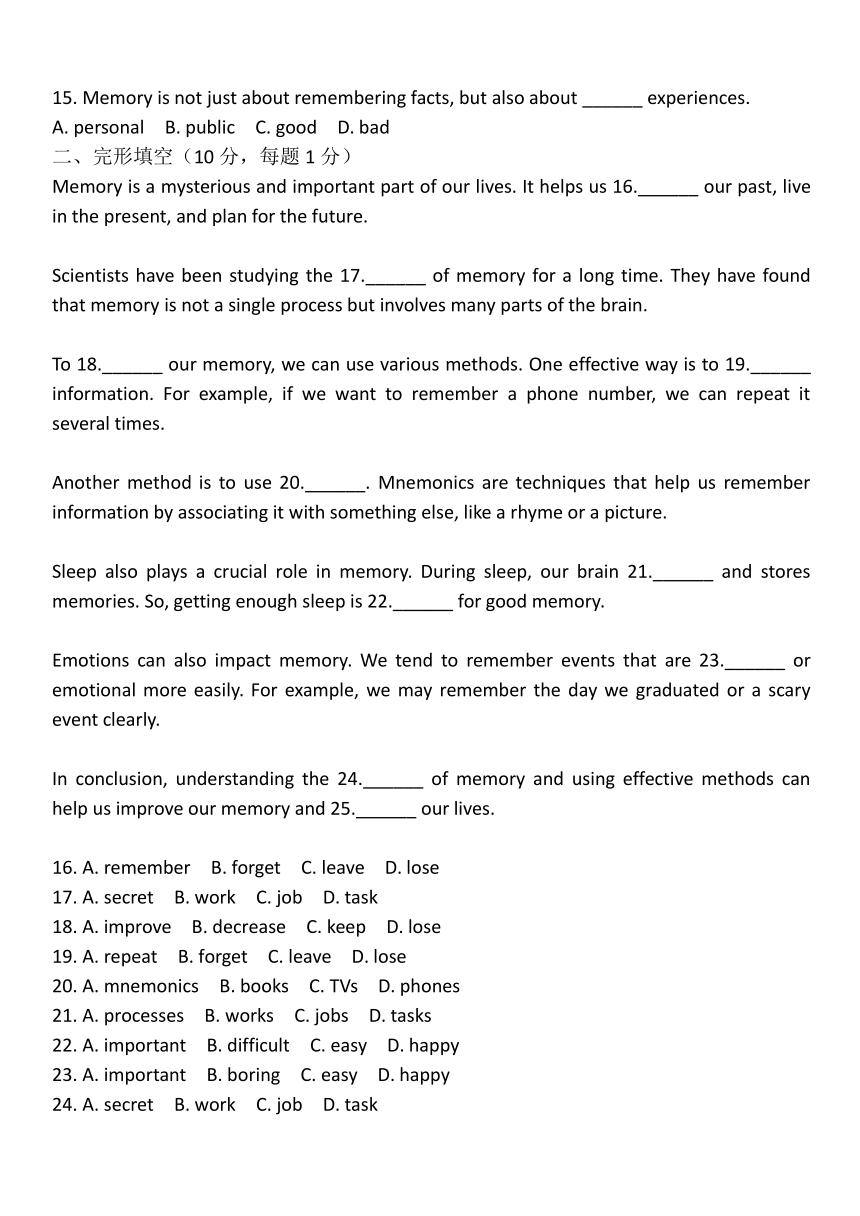 15. Memory is not just about remembering facts, but also about ______ experiences.
A. personal B. public C. good D. bad
二、完形填空（10 分，每题 1 分）
Memory is a mysterious and important part of our lives. It helps us 16.______ our past, live in the present, and plan for the future.

Scientists have been studying the 17.______ of memory for a long time. They have found that memory is not a single process but involves many parts of the brain.

To 18.______ our memory, we can use various methods. One effective way is to 19.______ information. For example, if we want to remember a phone number, we can repeat it several times.

Another method is to use 20.______. Mnemonics are techniques that help us remember information by associating it with something else, like a rhyme or a picture.

Sleep also plays a crucial role in memory. During sleep, our brain 21.______ and stores memories. So, getting enough sleep is 22.______ for good memory.

Emotions can also impact memory. We tend to remember events that are 23.______ or emotional more easily. For example, we may remember the day we graduated or a scary event clearly.

In conclusion, understanding the 24.______ of memory and using effective methods can help us improve our memory and 25.______ our lives.

16. A. remember B. forget C. leave D. lose
17. A. secret B. work C. job D. task
18. A. improve B. decrease C. keep D. lose
19. A. repeat B. forget C. leave D. lose
20. A. mnemonics B. books C. TVs D. phones
21. A. processes B. works C. jobs D. tasks
22. A. important B. difficult C. easy D. happy
23. A. important B. boring C. easy D. happy
24. A. secret B. work C. job D. task